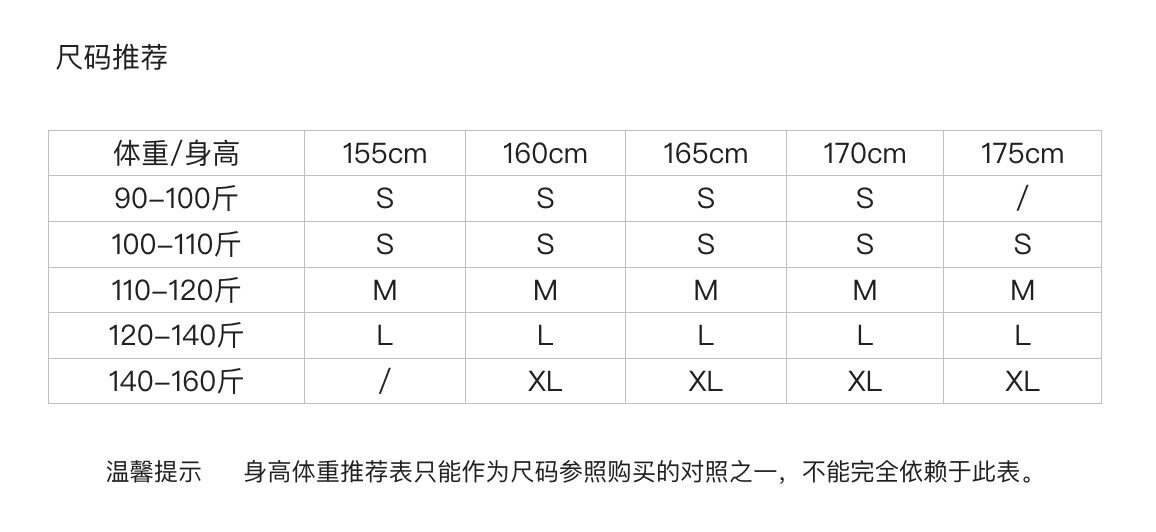 尺码推荐

| 体重/身高 | 155cm | 160cm | 165cm | 170cm | 175cm |
|---|---|---|---|---|---|
| 90-100斤 | S | S | S | S | / |
| 100-110斤 | S | S | S | S | S |
| 110-120斤 | M | M | M | M | M |
| 120-140斤 | L | L | L | L | L |
| 140-160斤 | / | XL | XL | XL | XL |

温馨提示 身高体重推荐表只能作为尺码参照购买的对照之一，不能完全依赖于此表。